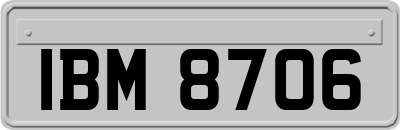 IBM 8706